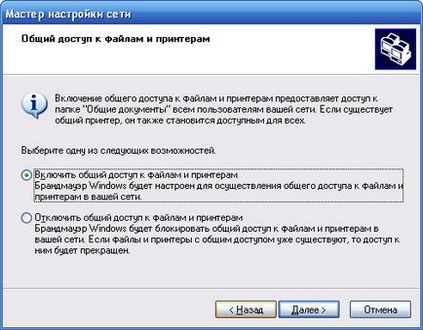 Мастер настройки сети

Общий доступ к файлам и принтерам

Включение общего доступа к файлам и принтерам предоставляет доступ к папке "Общие документы" всем пользователям вашей сети. Если существует общий принтер, он также становится доступным для всех.

Выберите одну из следующих возможностей.

Включить общий доступ к файлам и принтерам
Брандмауэр Windows будет настроен для осуществления общего доступа к файлам и принтерам в вашей сети.

Отключить общий доступ к файлам и принтерам
Брандмауэр Windows будет блокировать общий доступ к файлам и принтерам в вашей сети. Если файлы и принтеры с общим доступом уже существуют, то доступ к ним будет прекращен.

< Назад   Далее >   Отмена